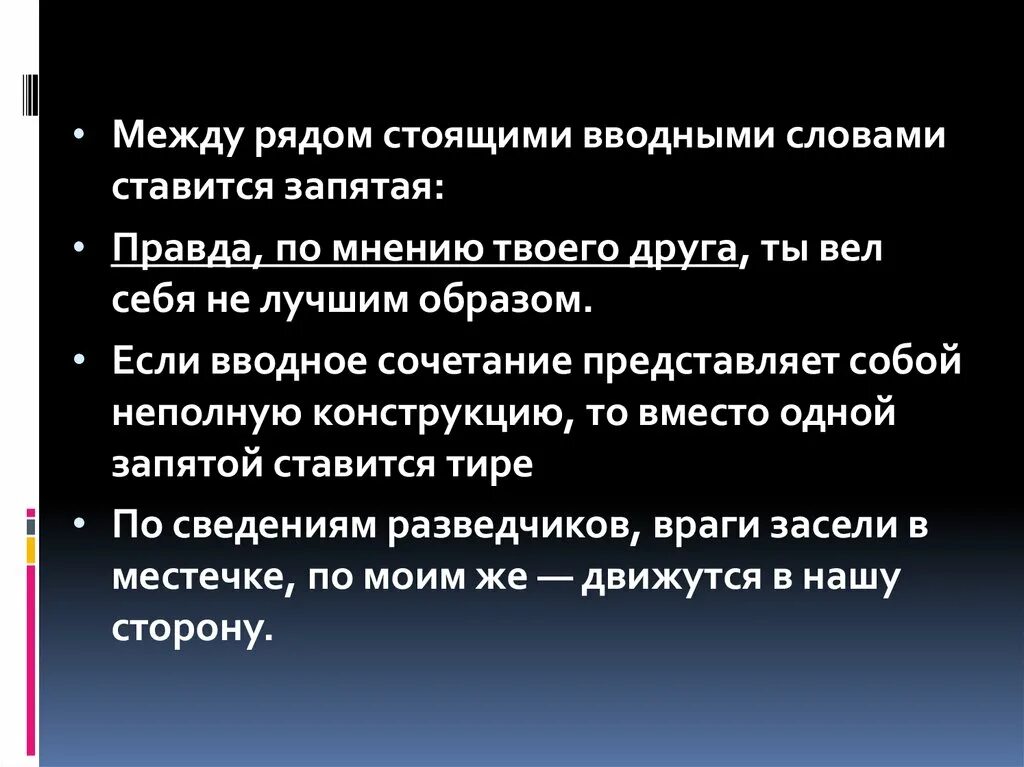 • Между рядом стоящими вводными словами ставится запятая:

• Правда, по мнению твоего друга, ты вел себя не лучшим образом.

• Если вводное сочетание представляет собой неполную конструкцию, то вместо одной запятой ставится тире

• По сведениям разведчиков, враги засели в местечке, по моим же — движутся в нашу сторону.